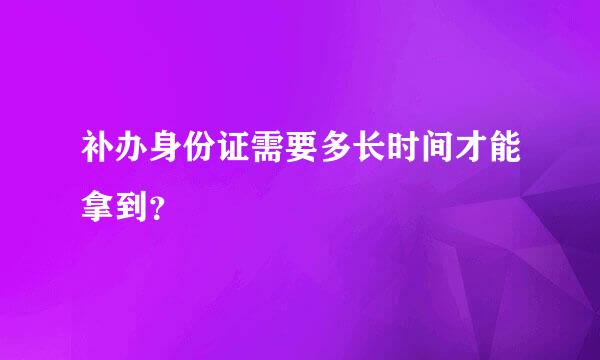 补办身份证需要多长时间才能拿到?